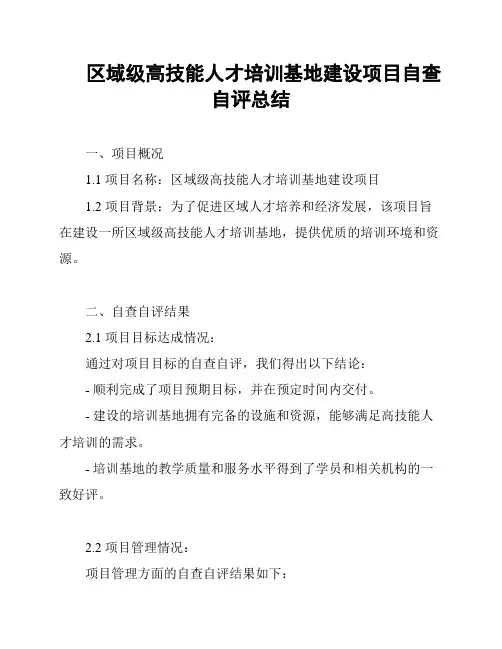 区域级高技能人才培训基地建设项目自查自评总结

一、项目概况

1.1 项目名称：区域级高技能人才培训基地建设项目

1.2 项目背景：为了促进区域人才培养和经济发展，该项目旨在建设一所区域级高技能人才培训基地，提供优质的培训环境和资源。

二、自查自评结果

2.1 项目目标达成情况：

通过对项目目标的自查自评，我们得出以下结论：

- 顺利完成了项目预期目标，并在预定时间内交付。

- 建设的培训基地拥有完备的设施和资源，能够满足高技能人才培训的需求。

- 培训基地的教学质量和服务水平得到了学员和相关机构的一致好评。

2.2 项目管理情况：

项目管理方面的自查自评结果如下：